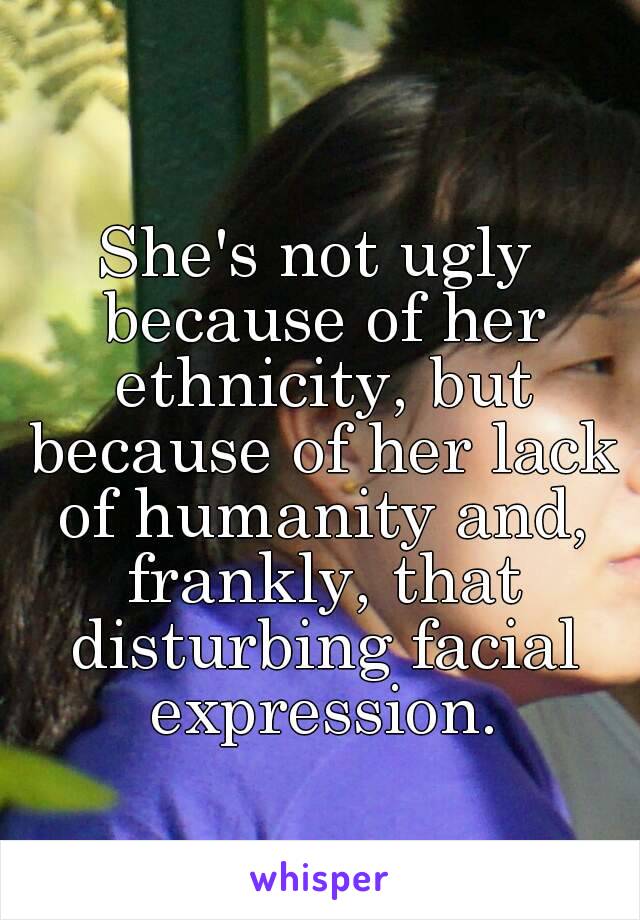 She's not ugly because of her ethnicity, but because of her lack of humanity and, frankly, that disturbing facial expression.

whisper